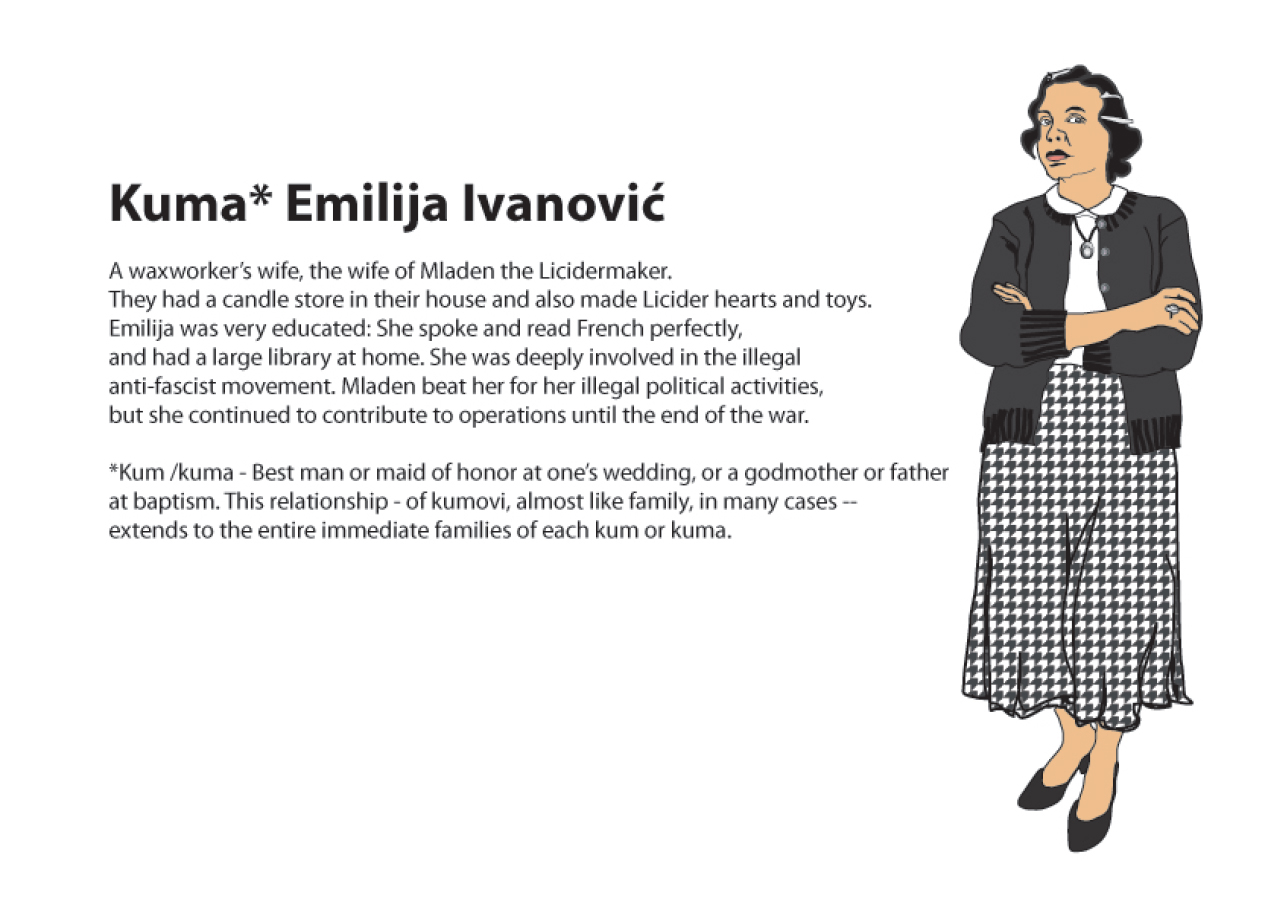 Kuma* Emilija Ivanović

A waxworker's wife, the wife of Mladen the Licidermaker. They had a candle store in their house and also made Licider hearts and toys. Emilija was very educated: She spoke and read French perfectly, and had a large library at home. She was deeply involved in the illegal anti-fascist movement. Mladen beat her for her illegal political activities, but she continued to contribute to operations until the end of the war.

*Kum /kuma - Best man or maid of honor at one's wedding, or a godmother or father at baptism. This relationship - of kumovi, almost like family, in many cases -- extends to the entire immediate families of each kum or kuma.